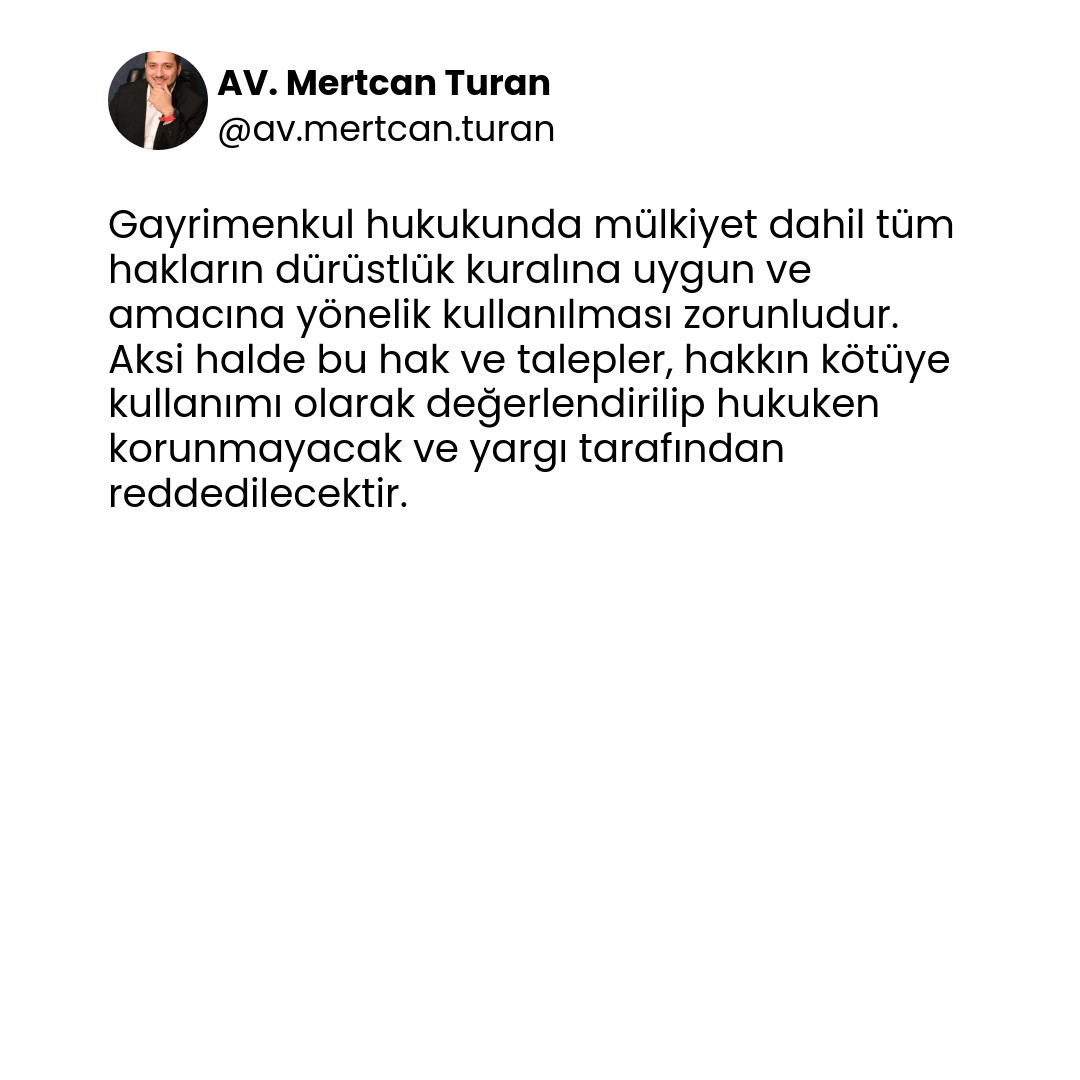 AV. Mertcan Turan
@av.mertcan.turan

Gayrimenkul hukukunda mülkiyet dahil tüm hakların dürüstlük kuralına uygun ve amacına yönelik kullanılması zorunludur. Aksi halde bu hak ve talepler, hakkın kötüye kullanımı olarak değerlendirilip hukuken korunmayacak ve yargı tarafından reddedilecektir.